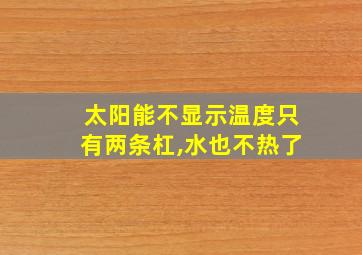 太阳能不显示温度只有两条杠,水也不热了